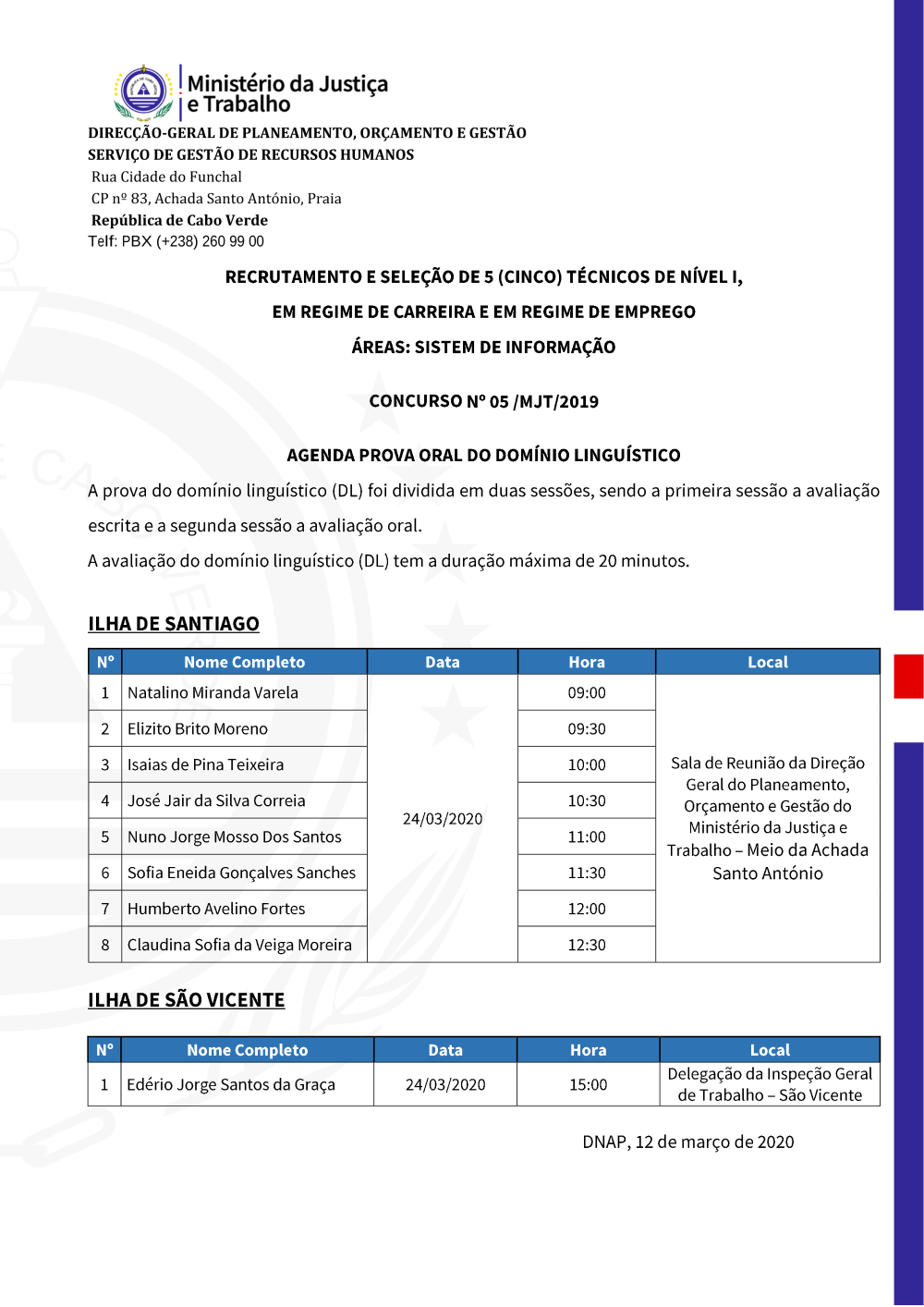 Ministério da Justiça e Trabalho
DIRECÇÃO-GERAL DE PLANEAMENTO, ORÇAMENTO E GESTÃO
SERVIÇO DE GESTÃO DE RECURSOS HUMANOS
Rua Cidade do Funchal
CP nº 83, Achada Santo António, Praia
República de Cabo Verde
Telf: PBX (+238) 260 99 00

RECRUTAMENTO E SELEÇÃO DE 5 (CINCO) TÉCNICOS DE NÍVEL I,

EM REGIME DE CARREIRA E EM REGIME DE EMPREGO

ÁREAS: SISTEM DE INFORMAÇÃO

CONCURSO Nº 05 /MJT/2019

AGENDA PROVA ORAL DO DOMÍNIO LINGUÍSTICO

A prova do domínio linguístico (DL) foi dividida em duas sessões, sendo a primeira sessão a avaliação escrita e a segunda sessão a avaliação oral.

A avaliação do domínio linguístico (DL) tem a duração máxima de 20 minutos.

ILHA DE SANTIAGO

| Nº | Nome Completo | Data | Hora | Local |
|---|---|---|---|---|
| 1 | Natalino Miranda Varela | 24/03/2020 | 09:00 | Sala de Reunião da Direção Geral do Planeamento, Orçamento e Gestão do Ministério da Justiça e Trabalho – Meio da Achada Santo António |
| 2 | Elizito Brito Moreno | | 09:30 | |
| 3 | Isaias de Pina Teixeira | | 10:00 | |
| 4 | José Jair da Silva Correia | | 10:30 | |
| 5 | Nuno Jorge Mosso Dos Santos | | 11:00 | |
| 6 | Sofia Eneida Gonçalves Sanches | | 11:30 | |
| 7 | Humberto Avelino Fortes | | 12:00 | |
| 8 | Claudina Sofia da Veiga Moreira | | 12:30 | |

ILHA DE SÃO VICENTE

| Nº | Nome Completo | Data | Hora | Local |
|---|---|---|---|---|
| 1 | Edério Jorge Santos da Graça | 24/03/2020 | 15:00 | Delegação da Inspeção Geral de Trabalho – São Vicente |

DNAP, 12 de março de 2020